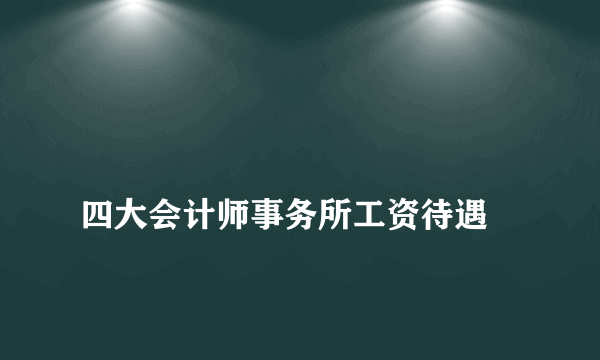 四大会计师事务所工资待遇